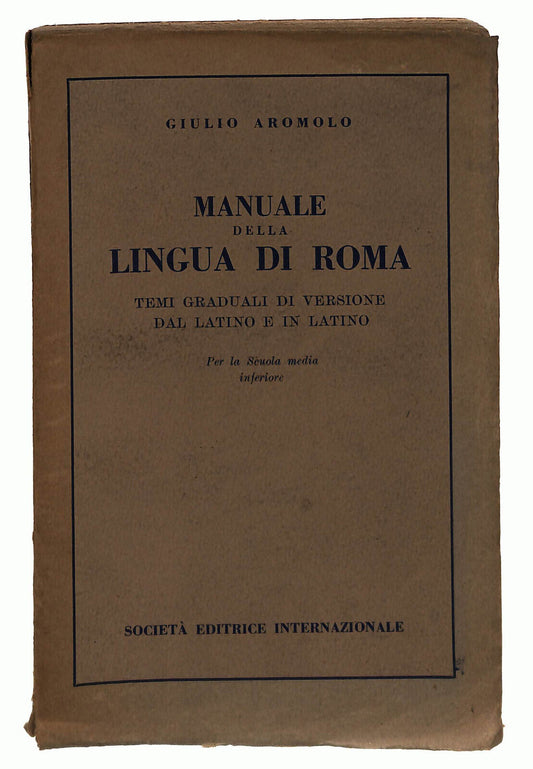 GIULIO AROMOLO

MANUALE
DELLA
LINGUA DI ROMA

TEMI GRADUALI DI VERSIONE
DAL LATINO E IN LATINO

Per la Scuola media
inferiore

SOCIETÀ EDITRICE INTERNAZIONALE